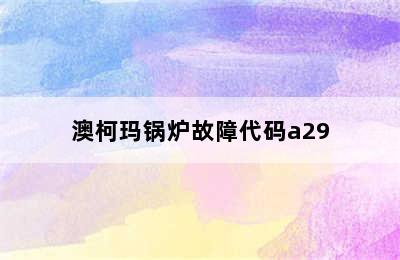 澳柯玛锅炉故障代码a29